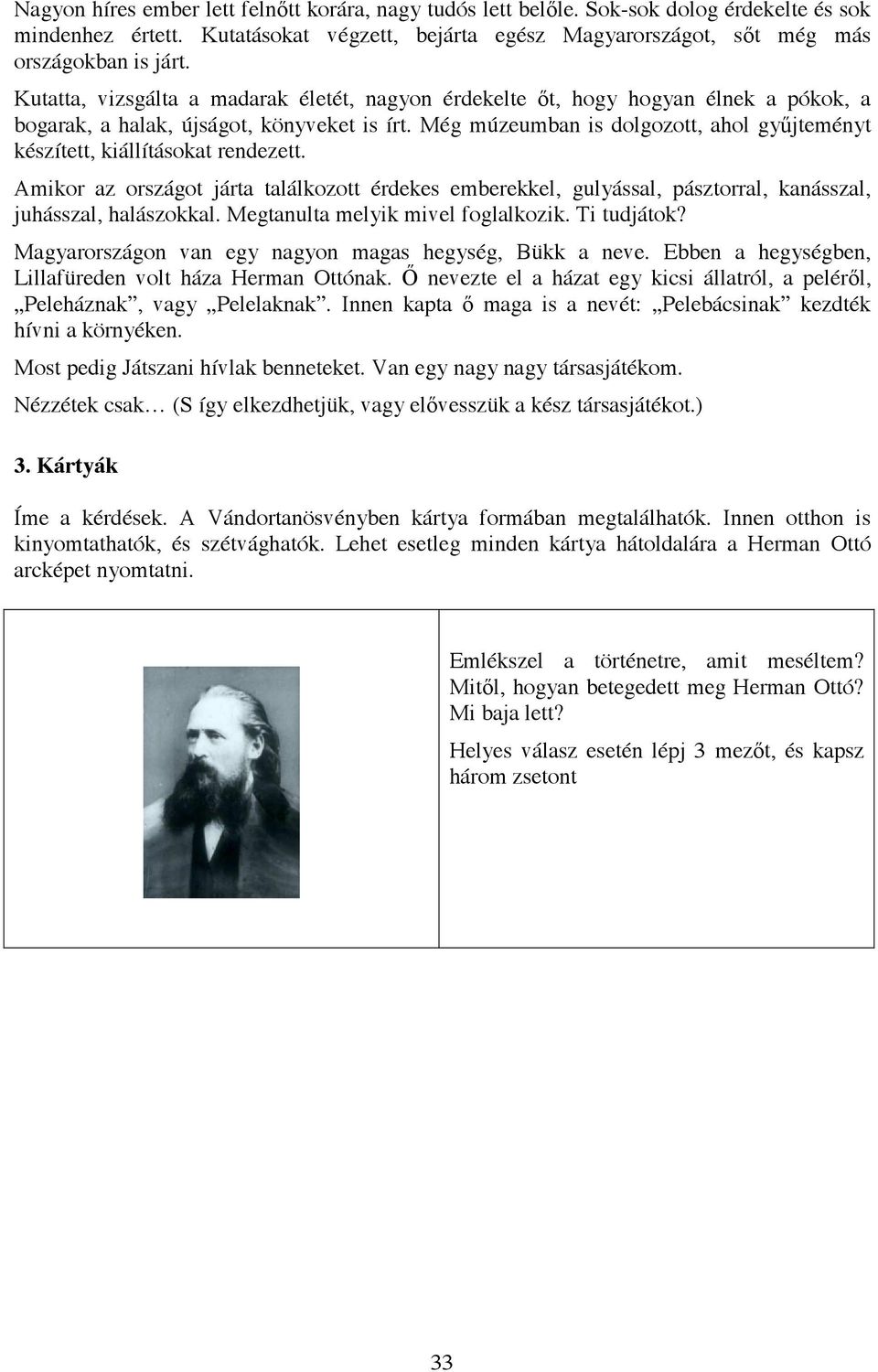 Nagyon híres ember lett felnőtt korára, nagy tudós lett belőle. Sok-sok dolog érdekelte és sok mindenhez értett. Kutatásokat végzett, bejárta egész Magyarországot, sőt még más országokban is járt.

Kutatta, vizsgálta a madarak életét, nagyon érdekelte őt, hogy hogyan élnek a pókok, a bogarak, a halak, újságot, könyveket is írt. Még múzeumban is dolgozott, ahol gyűjteményt készített, kiállításokat rendezett.

Amikor az országot járta találkozott érdekes emberekkel, gulyással, pásztorral, kanásszal, juhásszal, halászokkal. Megtanulta melyik mivel foglalkozik. Ti tudjátok?

Magyarországon van egy nagyon magas hegység, Bükk a neve. Ebben a hegységben, Lillafüreden volt háza Herman Ottónak. Ő nevezte el a házat egy kicsi állatról, a peléről, „Peleháznak”, vagy „Pelelaknak”. Innen kapta ő maga is a nevét: „Pelebácsinak” kezdték hívni a környéken.

Most pedig Játszani hívlak benneteket. Van egy nagy nagy társasjátékom.

Nézzétek csak… (S így elkezdhetjük, vagy elővesszük a kész társasjátékot.)

3. Kártyák

Íme a kérdések. A Vándortanösvényben kártya formában megtalálhatók. Innen otthon is kinyomtathatók, és szétvághatók. Lehet esetleg minden kártya hátoldalára a Herman Ottó arcképet nyomtatni.

Emlékszel a történetre, amit meséltem? Mitől, hogyan betegedett meg Herman Ottó? Mi baja lett?

Helyes válasz esetén lépj 3 mezőt, és kapsz három zsetont

33